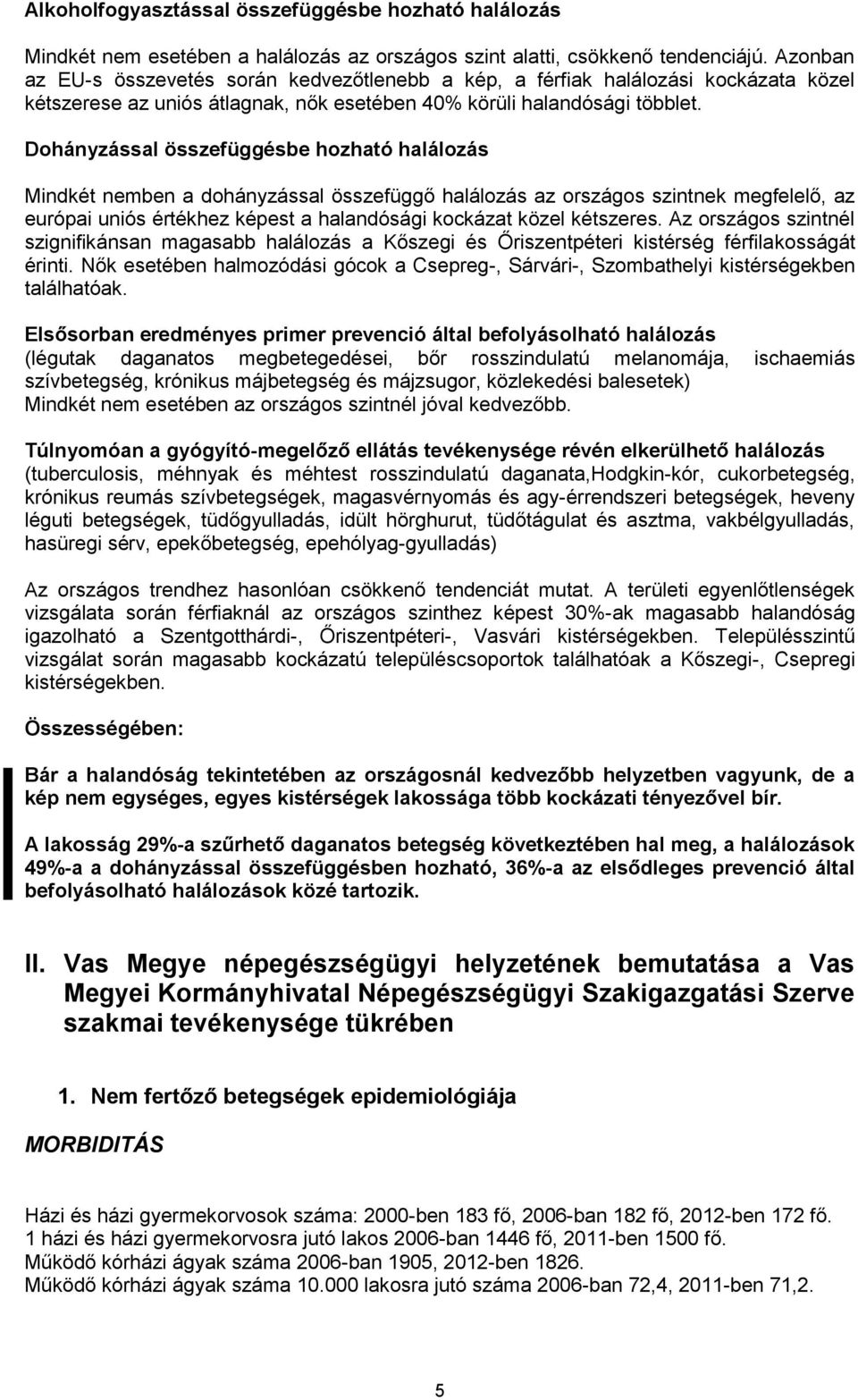 Alkoholfogyasztással összefüggésbe hozható halálozás

Mindkét nem esetében a halálozás az országos szint alatti, csökkenő tendenciájú. Azonban az EU-s összevetés során kedvezőtlenebb a kép, a férfiak halálozási kockázata közel kétszerese az uniós átlagnak, nők esetében 40% körüli halandósági többlet.

Dohányzással összefüggésbe hozható halálozás

Mindkét nemben a dohányzással összefüggő halálozás az országos szintnek megfelelő, az európai uniós értékhez képest a halandósági kockázat közel kétszeres. Az országos szintnél szignifikánsan magasabb halálozás a Kőszegi és Őriszentpéteri kistérség férfilakosságát érinti. Nők esetében halmozódási gócok a Csepreg-, Sárvári-, Szombathelyi kistérségekben találhatóak.

Elsősorban eredményes primer prevenció által befolyásolható halálozás (légutak daganatos megbetegedései, bőr rosszindulatú melanomája, ischaemiás szívbetegség, krónikus májbetegség és májzsugor, közlekedési balesetek)
Mindkét nem esetében az országos szintnél jóval kedvezőbb.

Túlnyomóan a gyógyító-megelőző ellátás tevékenysége révén elkerülhető halálozás (tuberculosis, méhnyak és méhtest rosszindulatú daganata,Hodgkin-kór, cukorbetegség, krónikus reumás szívbetegségek, magasvérnyomás és agy-érrendszeri betegségek, heveny léguti betegségek, tüdőgyulladás, idült hörghurut, tüdőtágulat és asztma, vakbélgyulladás, hasüregi sérv, epekőbetegség, epehólyag-gyulladás)

Az országos trendhez hasonlóan csökkenő tendenciát mutat. A területi egyenlőtlenségek vizsgálata során férfiaknál az országos szinthez képest 30%-ak magasabb halandóság igazolható a Szentgotthárdi-, Őriszentpéteri-, Vasvári kistérségekben. Településszintű vizsgálat során magasabb kockázatú településcsoportok találhatóak a Kőszegi-, Csepregi kistérségekben.

Összességében:

Bár a halandóság tekintetében az országosnál kedvezőbb helyzetben vagyunk, de a kép nem egységes, egyes kistérségek lakossága több kockázati tényezővel bír.

A lakosság 29%-a szűrhető daganatos betegség következtében hal meg, a halálozások 49%-a a dohányzással összefüggésben hozható, 36%-a az elsődleges prevenció által befolyásolható halálozások közé tartozik.

II. Vas Megye népegészségügyi helyzetének bemutatása a Vas Megyei Kormányhivatal Népegészségügyi Szakigazgatási Szerve szakmai tevékenysége tükrében

1. Nem fertőző betegségek epidemiológiája

MORBIDITÁS

Házi és házi gyermekorvosok száma: 2000-ben 183 fő, 2006-ban 182 fő, 2012-ben 172 fő.
1 házi és házi gyermekorvosra jutó lakos 2006-ban 1446 fő, 2011-ben 1500 fő.
Működő kórházi ágyak száma 2006-ban 1905, 2012-ben 1826.
Működő kórházi ágyak száma 10.000 lakosra jutó száma 2006-ban 72,4, 2011-ben 71,2.

5